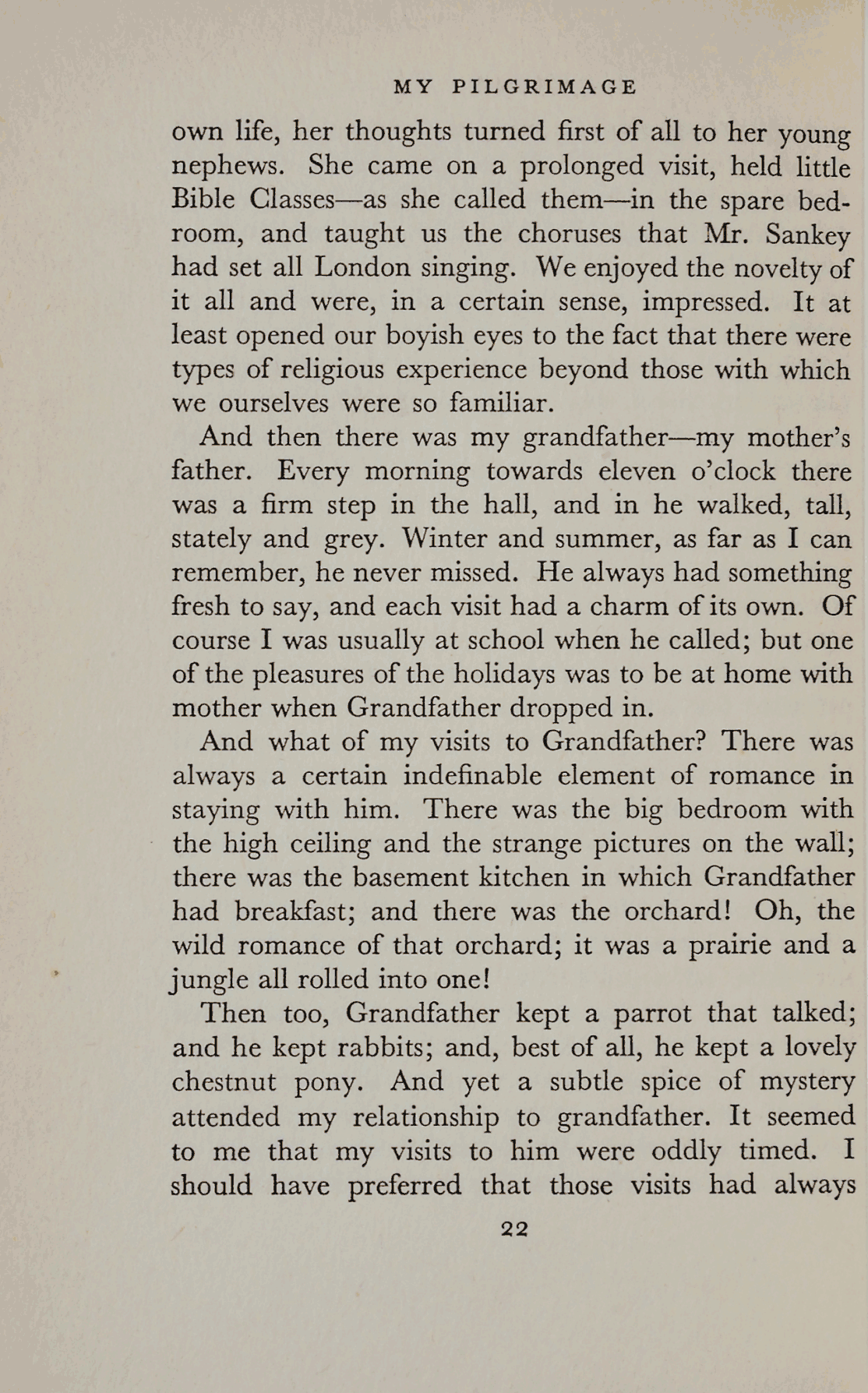 MY PILGRIMAGE

own life, her thoughts turned first of all to her young nephews. She came on a prolonged visit, held little Bible Classes—as she called them—in the spare bedroom, and taught us the choruses that Mr. Sankey had set all London singing. We enjoyed the novelty of it all and were, in a certain sense, impressed. It at least opened our boyish eyes to the fact that there were types of religious experience beyond those with which we ourselves were so familiar.

And then there was my grandfather—my mother's father. Every morning towards eleven o'clock there was a firm step in the hall, and in he walked, tall, stately and grey. Winter and summer, as far as I can remember, he never missed. He always had something fresh to say, and each visit had a charm of its own. Of course I was usually at school when he called; but one of the pleasures of the holidays was to be at home with mother when Grandfather dropped in.

And what of my visits to Grandfather? There was always a certain indefinable element of romance in staying with him. There was the big bedroom with the high ceiling and the strange pictures on the wall; there was the basement kitchen in which Grandfather had breakfast; and there was the orchard! Oh, the wild romance of that orchard; it was a prairie and a jungle all rolled into one!

Then too, Grandfather kept a parrot that talked; and he kept rabbits; and, best of all, he kept a lovely chestnut pony. And yet a subtle spice of mystery attended my relationship to grandfather. It seemed to me that my visits to him were oddly timed. I should have preferred that those visits had always

22